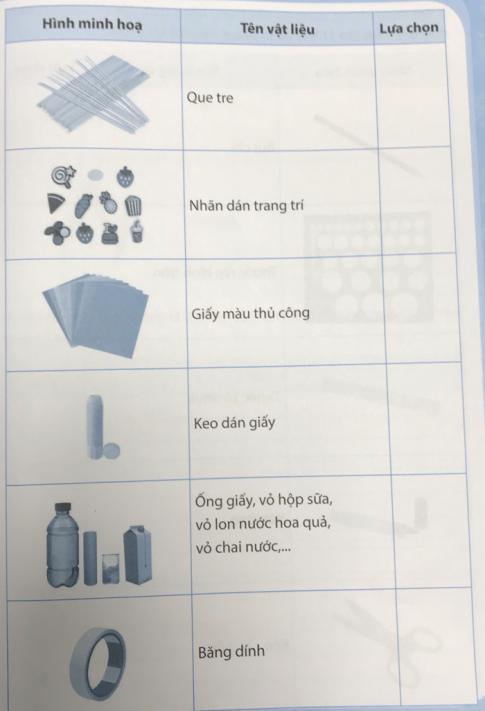 | Hình minh hoạ | Tên vật liệu | Lựa chọn |
|---|---|---|
|  | Que tre |  |
|  | Nhãn dán trang trí |  |
|  | Giấy màu thủ công |  |
|  | Keo dán giấy |  |
|  | Ống giấy, vỏ hộp sữa, vỏ lon nước hoa quả, vỏ chai nước,... |  |
|  | Băng dính |  |